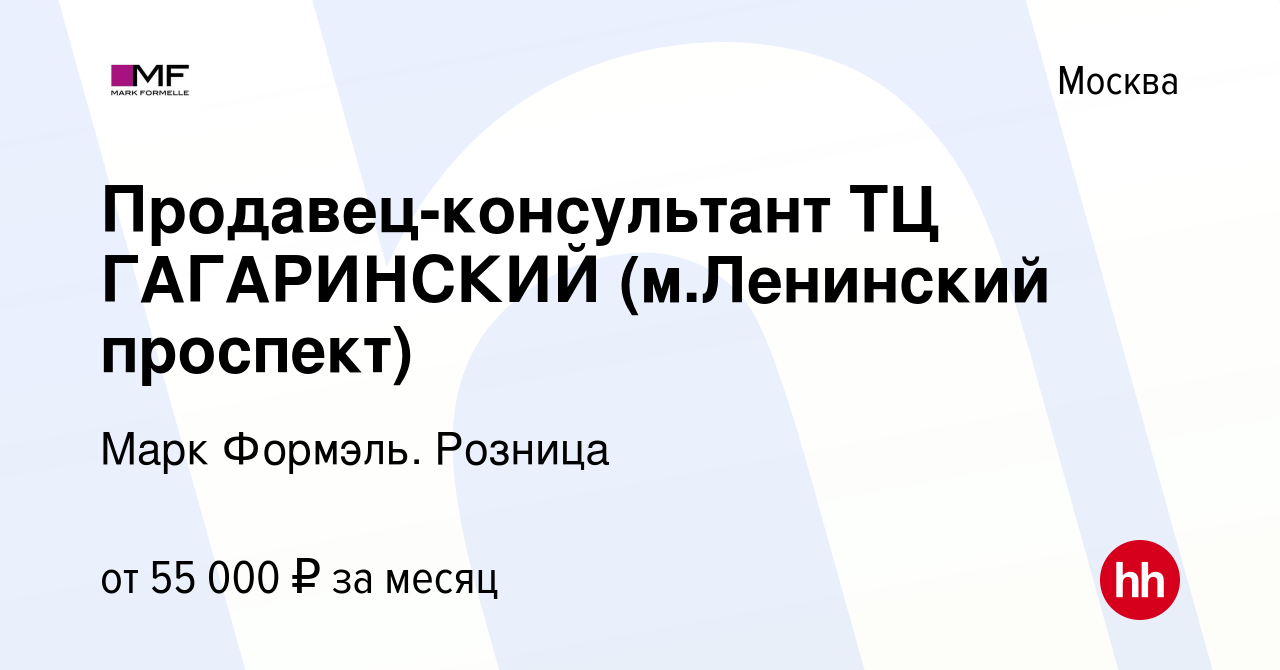 MF
MARK FORMELLE

Москва

Продавец-консультант ТЦ ГАГАРИНСКИЙ (м.Ленинский проспект)

Марк Формэль. Розница

от 55 000 ₽ за месяц

hh